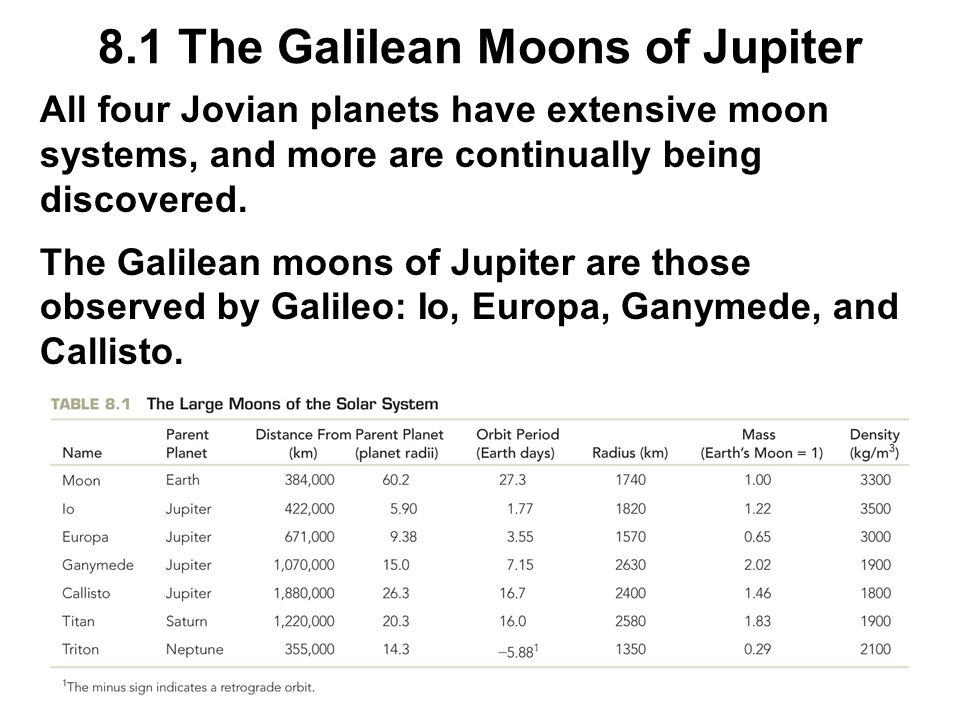 8.1 The Galilean Moons of Jupiter

All four Jovian planets have extensive moon systems, and more are continually being discovered.

The Galilean moons of Jupiter are those observed by Galileo: Io, Europa, Ganymede, and Callisto.

TABLE 8.1 The Large Moons of the Solar System

| Name | Parent Planet | Distance From Parent Planet (km) | Distance From Parent Planet (planet radii) | Orbit Period (Earth days) | Radius (km) | Mass (Earth's Moon = 1) | Density (kg/m$^3$) |
|---|---|---|---|---|---|---|---|
| Moon | Earth | 384,000 | 60.2 | 27.3 | 1740 | 1.00 | 3300 |
| Io | Jupiter | 422,000 | 5.90 | 1.77 | 1820 | 1.22 | 3500 |
| Europa | Jupiter | 671,000 | 9.38 | 3.55 | 1570 | 0.65 | 3000 |
| Ganymede | Jupiter | 1,070,000 | 15.0 | 7.15 | 2630 | 2.02 | 1900 |
| Callisto | Jupiter | 1,880,000 | 26.3 | 16.7 | 2400 | 1.46 | 1800 |
| Titan | Saturn | 1,220,000 | 20.3 | 16.0 | 2580 | 1.83 | 1900 |
| Triton | Neptune | 355,000 | 14.3 | $-5.88^1$ | 1350 | 0.29 | 2100 |

$^1$The minus sign indicates a retrograde orbit.